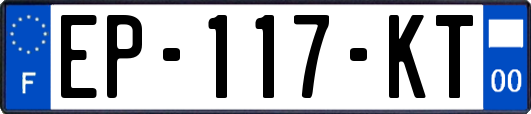 F
EP-117-KT
00